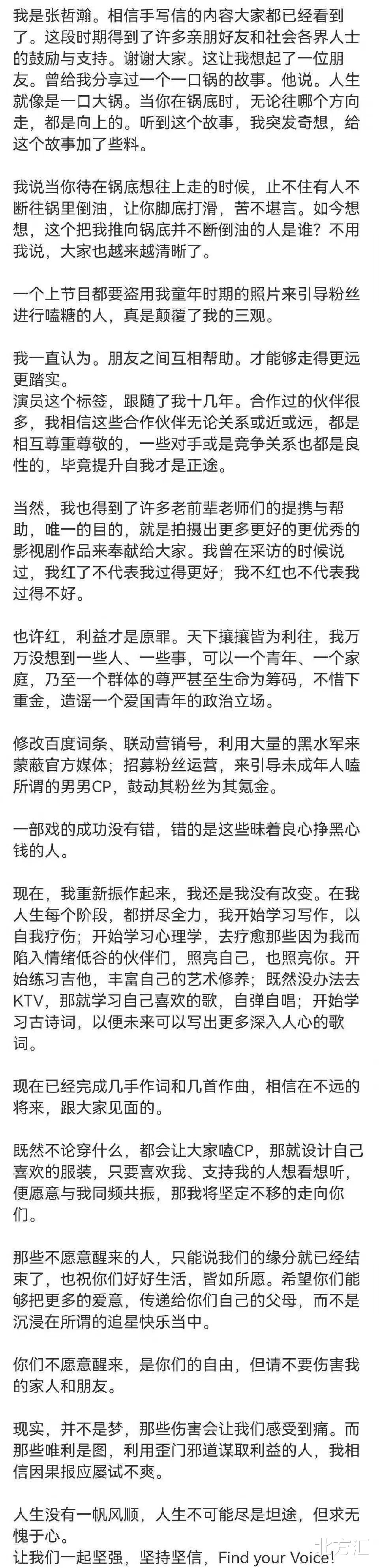 我是张哲瀚。相信手写信的内容大家都已经看到了。这段时期得到了许多亲朋好友和社会各界人士的鼓励与支持。谢谢大家。这让我想起了一位朋友。曾给我分享过一个一口锅的故事。他说。人生就像是一口大锅。当你在锅底时，无论往哪个方向走，都是向上的。听到这个故事，我突发奇想，给这个故事加了些料。

我说当你待在锅底想往上走的时候，止不住有人不断往锅里倒油，让你脚底打滑，苦不堪言。如今想想，这个把我推向锅底并不断倒油的人是谁？不用我说，大家也越来越清晰了。

一个上节目都要盗用我童年时期的照片来引导粉丝进行嗑糖的人，真是颠覆了我的三观。

我一直认为。朋友之间互相帮助。才能够走得更远更踏实。
演员这个标签，跟随了我十几年。合作过的伙伴很多，我相信这些合作伙伴无论关系或近或远，都是相互尊重尊敬的，一些对手或是竞争关系也都是良性的，毕竟提升自我才是正途。

当然，我也得到了许多老前辈老师们的提携与帮助，唯一的目的，就是拍摄出更多更好的更优秀的影视剧作品来奉献给大家。我曾在采访的时候说过，我红了不代表我过得更好；我不红也不代表我过得不好。

也许红，利益才是原罪。天下攘攘皆为利往，我万万没想到一些人、一些事，可以一个青年、一个家庭，乃至一个群体的尊严甚至生命为筹码，不惜下重金，造谣一个爱国青年的政治立场。

修改百度词条、联动营销号，利用大量的黑水军来蒙蔽官方媒体；招募粉丝运营，来引导未成年人嗑所谓的男男CP，鼓动其粉丝为其氪金。

一部戏的成功没有错，错的是这些昧着良心挣黑心钱的人。

现在，我重新振作起来，我还是我没有改变。在我人生每个阶段，都拼尽全力，我开始学习写作，以自我疗伤；开始学习心理学，去疗愈那些因为我而陷入情绪低谷的伙伴们，照亮自己，也照亮你。开始练习吉他，丰富自己的艺术修养；既然没办法去KTV，那就学习自己喜欢的歌，自弹自唱；开始学习古诗词，以便未来可以写出更多深入人心的歌词。

现在已经完成几手作词和几首作曲，相信在不远的将来，跟大家见面的。

既然不论穿什么，都会让大家嗑CP，那就设计自己喜欢的服装，只要喜欢我、支持我的人想看想听，便愿意与我同频共振，那我将坚定不移的走向你们。

那些不愿意醒来的人，只能说我们的缘分就已经结束了，也祝你们好好生活，皆如所愿。希望你们能够把更多的爱意，传递给你们自己的父母，而不是沉浸在所谓的追星快乐当中。

你们不愿意醒来，是你们的自由，但请不要伤害我的家人和朋友。

现实，并不是梦，那些伤害会让我们感受到痛。而那些唯利是图，利用歪门邪道谋取利益的人，我相信因果报应屡试不爽。

人生没有一帆风顺，人生不可能尽是坦途，但求无愧于心。
让我们一起坚强，坚持坚信，Find your Voice!

北方汇